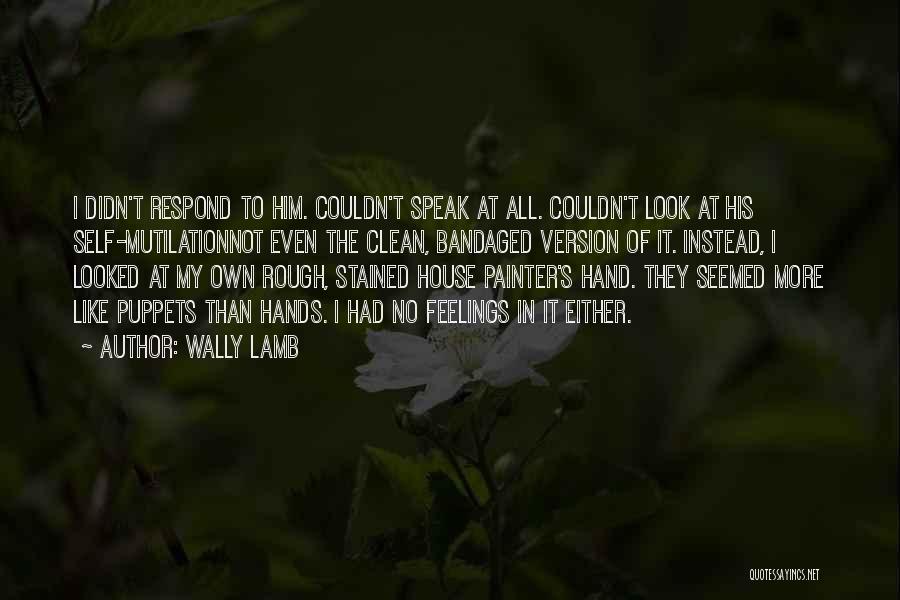 I DIDN'T RESPOND TO HIM. COULDN'T SPEAK AT ALL. COULDN'T LOOK AT HIS SELF-MUTILATIONNOT EVEN THE CLEAN, BANDAGED VERSION OF IT. INSTEAD, I LOOKED AT MY OWN ROUGH, STAINED HOUSE PAINTER'S HAND. THEY SEEMED MORE LIKE PUPPETS THAN HANDS. I HAD NO FEELINGS IN IT EITHER.

~ AUTHOR: WALLY LAMB

QUOTESSAYINGS.NET